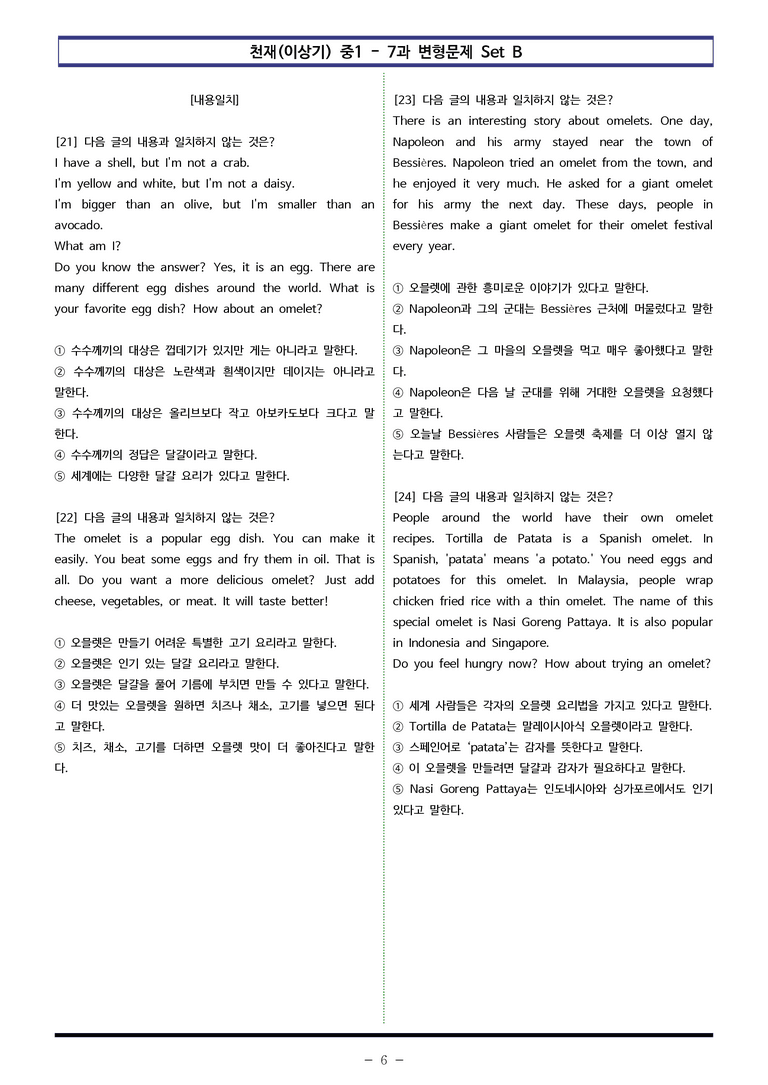 천재(이상기) 중1 - 7과 변형문제 Set B

[내용일치]

[21] 다음 글의 내용과 일치하지 않는 것은?
I have a shell, but I'm not a crab.
I'm yellow and white, but I'm not a daisy.
I'm bigger than an olive, but I'm smaller than an avocado.
What am I?
Do you know the answer? Yes, it is an egg. There are many different egg dishes around the world. What is your favorite egg dish? How about an omelet?

① 수수께끼의 대상은 껍데기가 있지만 게는 아니라고 말한다.
② 수수께끼의 대상은 노란색과 흰색이지만 데이지는 아니라고 말한다.
③ 수수께끼의 대상은 올리브보다 작고 아보카도보다 크다고 말한다.
④ 수수께끼의 정답은 달걀이라고 말한다.
⑤ 세계에는 다양한 달걀 요리가 있다고 말한다.

[22] 다음 글의 내용과 일치하지 않는 것은?
The omelet is a popular egg dish. You can make it easily. You beat some eggs and fry them in oil. That is all. Do you want a more delicious omelet? Just add cheese, vegetables, or meat. It will taste better!

① 오믈렛은 만들기 어려운 특별한 고기 요리라고 말한다.
② 오믈렛은 인기 있는 달걀 요리라고 말한다.
③ 오믈렛은 달걀을 풀어 기름에 부치면 만들 수 있다고 말한다.
④ 더 맛있는 오믈렛을 원하면 치즈나 채소, 고기를 넣으면 된다고 말한다.
⑤ 치즈, 채소, 고기를 더하면 오믈렛 맛이 더 좋아진다고 말한다.

[23] 다음 글의 내용과 일치하지 않는 것은?
There is an interesting story about omelets. One day, Napoleon and his army stayed near the town of Bessières. Napoleon tried an omelet from the town, and he enjoyed it very much. He asked for a giant omelet for his army the next day. These days, people in Bessières make a giant omelet for their omelet festival every year.

① 오믈렛에 관한 흥미로운 이야기가 있다고 말한다.
② Napoleon과 그의 군대는 Bessières 근처에 머물렀다고 말한다.
③ Napoleon은 그 마을의 오믈렛을 먹고 매우 좋아했다고 말한다.
④ Napoleon은 다음 날 군대를 위해 거대한 오믈렛을 요청했다고 말한다.
⑤ 오늘날 Bessières 사람들은 오믈렛 축제를 더 이상 열지 않는다고 말한다.

[24] 다음 글의 내용과 일치하지 않는 것은?
People around the world have their own omelet recipes. Tortilla de Patata is a Spanish omelet. In Spanish, 'patata' means 'a potato.' You need eggs and potatoes for this omelet. In Malaysia, people wrap chicken fried rice with a thin omelet. The name of this special omelet is Nasi Goreng Pattaya. It is also popular in Indonesia and Singapore.
Do you feel hungry now? How about trying an omelet?

① 세계 사람들은 각자의 오믈렛 요리법을 가지고 있다고 말한다.
② Tortilla de Patata는 말레이시아식 오믈렛이라고 말한다.
③ 스페인어로 'patata'는 감자를 뜻한다고 말한다.
④ 이 오믈렛을 만들려면 달걀과 감자가 필요하다고 말한다.
⑤ Nasi Goreng Pattaya는 인도네시아와 싱가포르에서도 인기 있다고 말한다.

- 6 -